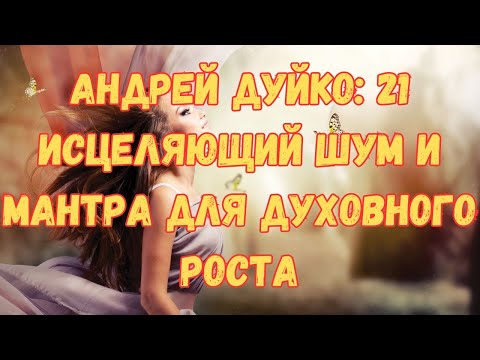 АНДРЕЙ ДУЙКО: 21 ИСЦЕЛЯЮЩИЙ ШУМ И МАНТРА ДЛЯ ДУХОВНОГО РОСТА